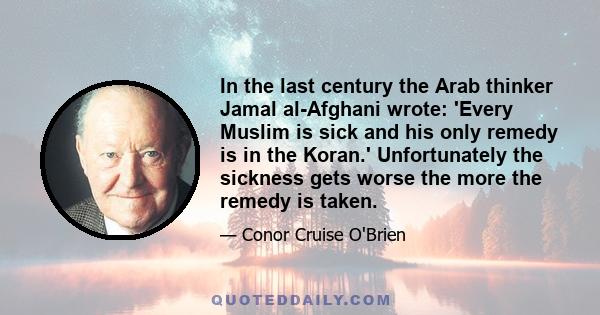 In the last century the Arab thinker Jamal al-Afghani wrote: 'Every Muslim is sick and his only remedy is in the Koran.' Unfortunately the sickness gets worse the more the remedy is taken.

— Conor Cruise O'Brien

QUOTEDDAILY.COM